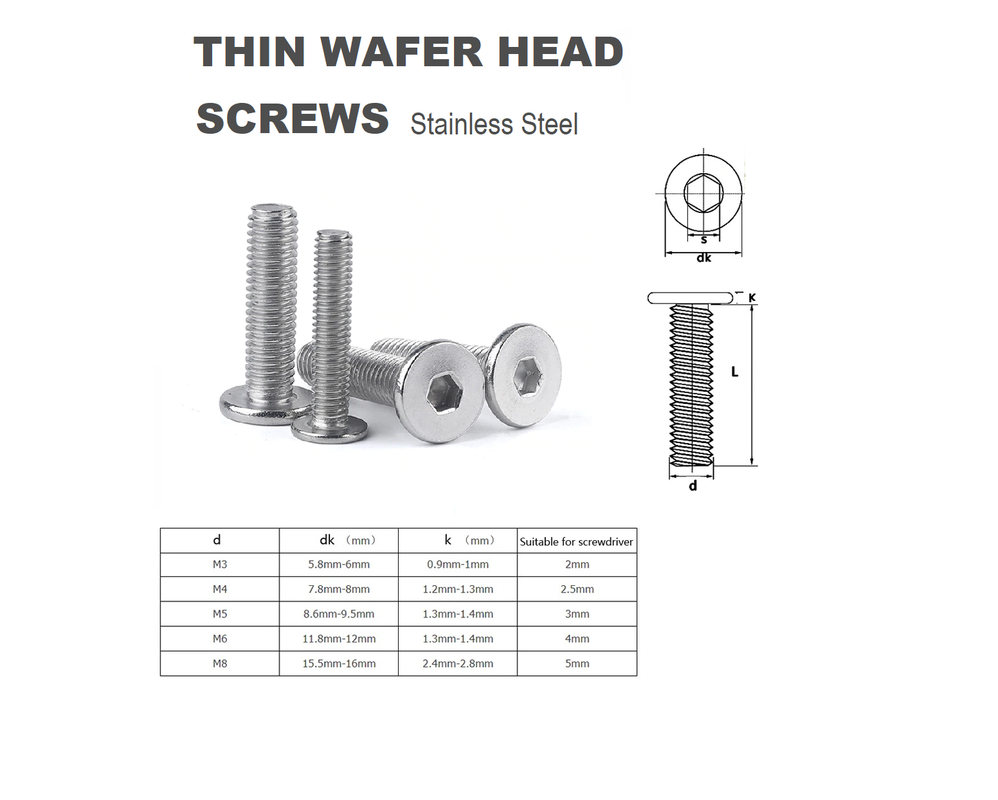 THIN WAFER HEAD SCREWS Stainless Steel

s
dk

K
L
d

| d | dk （mm） | k （mm） | Suitable for screwdriver |
|---|---|---|---|
| M3 | 5.8mm-6mm | 0.9mm-1mm | 2mm |
| M4 | 7.8mm-8mm | 1.2mm-1.3mm | 2.5mm |
| M5 | 8.6mm-9.5mm | 1.3mm-1.4mm | 3mm |
| M6 | 11.8mm-12mm | 1.3mm-1.4mm | 4mm |
| M8 | 15.5mm-16mm | 2.4mm-2.8mm | 5mm |